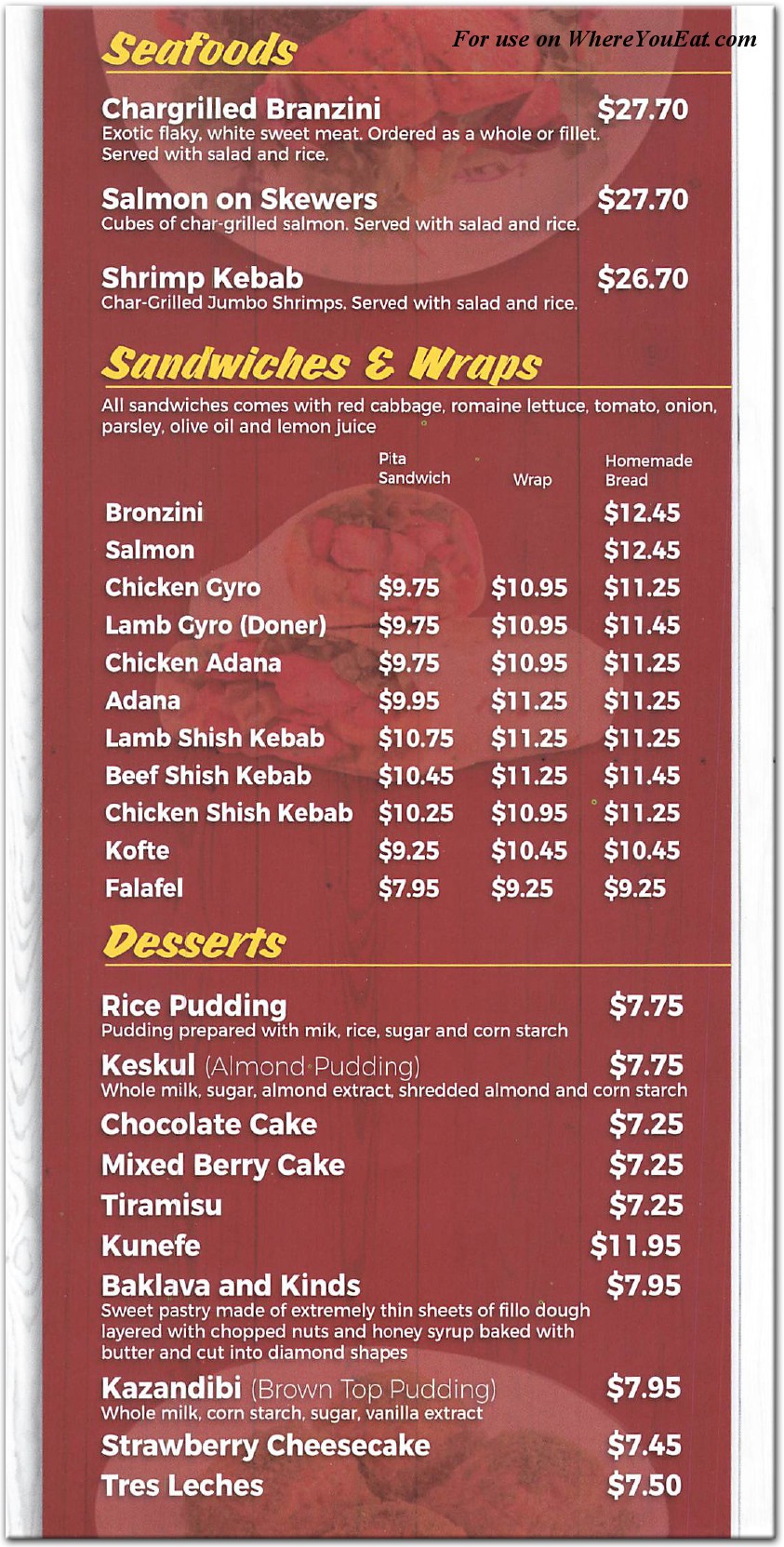 Seafoods

For use on WhereYouEat.com

Chargrilled Branzini $27.70
Exotic flaky, white sweet meat. Ordered as a whole or fillet. Served with salad and rice.

Salmon on Skewers $27.70
Cubes of char-grilled salmon. Served with salad and rice.

Shrimp Kebab $26.70
Char-Grilled Jumbo Shrimps. Served with salad and rice.

Sandwiches & Wraps

All sandwiches comes with red cabbage, romaine lettuce, tomato, onion, parsley, olive oil and lemon juice

| | Pita Sandwich | Wrap | Homemade Bread |
|---|---|---|---|
| Bronzini | | | $12.45 |
| Salmon | | | $12.45 |
| Chicken Gyro | $9.75 | $10.95 | $11.25 |
| Lamb Gyro (Doner) | $9.75 | $10.95 | $11.45 |
| Chicken Adana | $9.75 | $10.95 | $11.25 |
| Adana | $9.95 | $11.25 | $11.25 |
| Lamb Shish Kebab | $10.75 | $11.25 | $11.25 |
| Beef Shish Kebab | $10.45 | $11.25 | $11.45 |
| Chicken Shish Kebab | $10.25 | $10.95 | $11.25 |
| Kofte | $9.25 | $10.45 | $10.45 |
| Falafel | $7.95 | $9.25 | $9.25 |

Desserts

Rice Pudding $7.75
Pudding prepared with mik, rice, sugar and corn starch

Keskul (Almond Pudding) $7.75
Whole milk, sugar, almond extract, shredded almond and corn starch

Chocolate Cake $7.25
Mixed Berry Cake $7.25
Tiramisu $7.25
Kunefe $11.95
Baklava and Kinds $7.95
Sweet pastry made of extremely thin sheets of fillo dough layered with chopped nuts and honey syrup baked with butter and cut into diamond shapes

Kazandibi (Brown Top Pudding) $7.95
Whole milk, corn starch, sugar, vanilla extract

Strawberry Cheesecake $7.45
Tres Leches $7.50